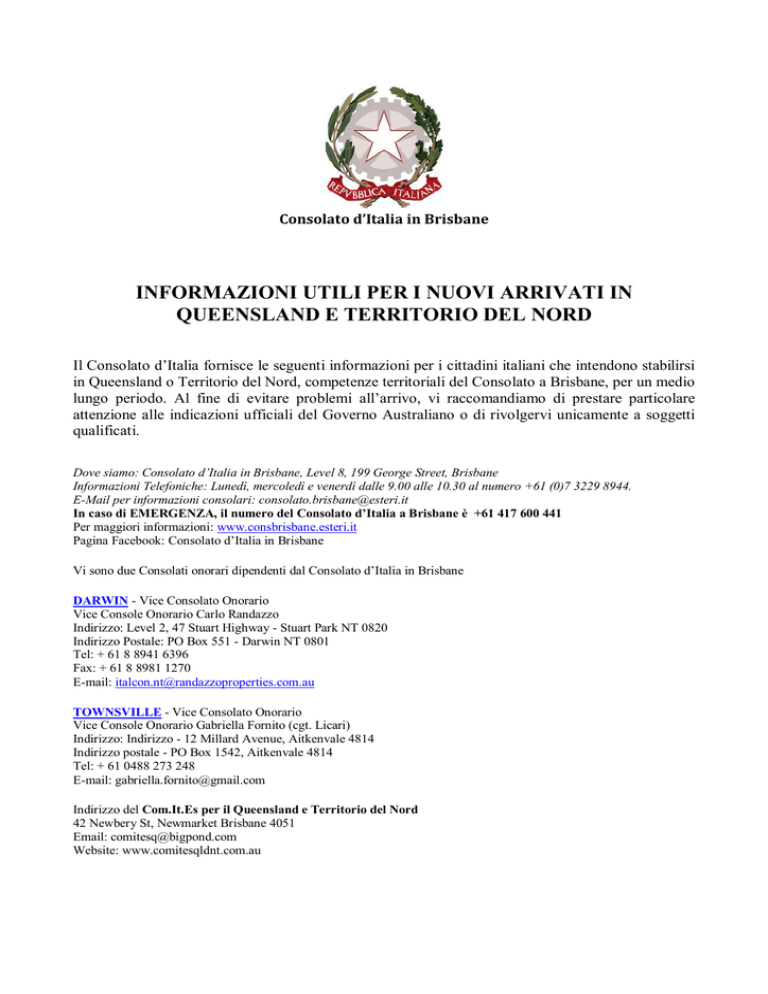 REPVBBLICA ITALIANA

Consolato d'Italia in Brisbane

INFORMAZIONI UTILI PER I NUOVI ARRIVATI IN QUEENSLAND E TERRITORIO DEL NORD

Il Consolato d'Italia fornisce le seguenti informazioni per i cittadini italiani che intendono stabilirsi in Queensland o Territorio del Nord, competenze territoriali del Consolato a Brisbane, per un medio lungo periodo. Al fine di evitare problemi all'arrivo, vi raccomandiamo di prestare particolare attenzione alle indicazioni ufficiali del Governo Australiano o di rivolgervi unicamente a soggetti qualificati.

Dove siamo: Consolato d'Italia in Brisbane, Level 8, 199 George Street, Brisbane
Informazioni Telefoniche: Lunedì, mercoledì e venerdì dalle 9.00 alle 10.30 al numero +61 (0)7 3229 8944.
E-Mail per informazioni consolari: consolato.brisbane@esteri.it
In caso di EMERGENZA, il numero del Consolato d'Italia a Brisbane è +61 417 600 441
Per maggiori informazioni: www.consbrisbane.esteri.it
Pagina Facebook: Consolato d'Italia in Brisbane

Vi sono due Consolati onorari dipendenti dal Consolato d'Italia in Brisbane

DARWIN - Vice Consolato Onorario
Vice Console Onorario Carlo Randazzo
Indirizzo: Level 2, 47 Stuart Highway - Stuart Park NT 0820
Indirizzo Postale: PO Box 551 - Darwin NT 0801
Tel: + 61 8 8941 6396
Fax: + 61 8 8981 1270
E-mail: italcon.nt@randazzoproperties.com.au

TOWNSVILLE - Vice Consolato Onorario
Vice Console Onorario Gabriella Fornito (cgt. Licari)
Indirizzo: Indirizzo - 12 Millard Avenue, Aitkenvale 4814
Indirizzo postale - PO Box 1542, Aitkenvale 4814
Tel: + 61 0488 273 248
E-mail: gabriella.fornito@gmail.com

Indirizzo del Com.It.Es per il Queensland e Territorio del Nord
42 Newbery St, Newmarket Brisbane 4051
Email: comitesq@bigpond.com
Website: www.comitesqldnt.com.au